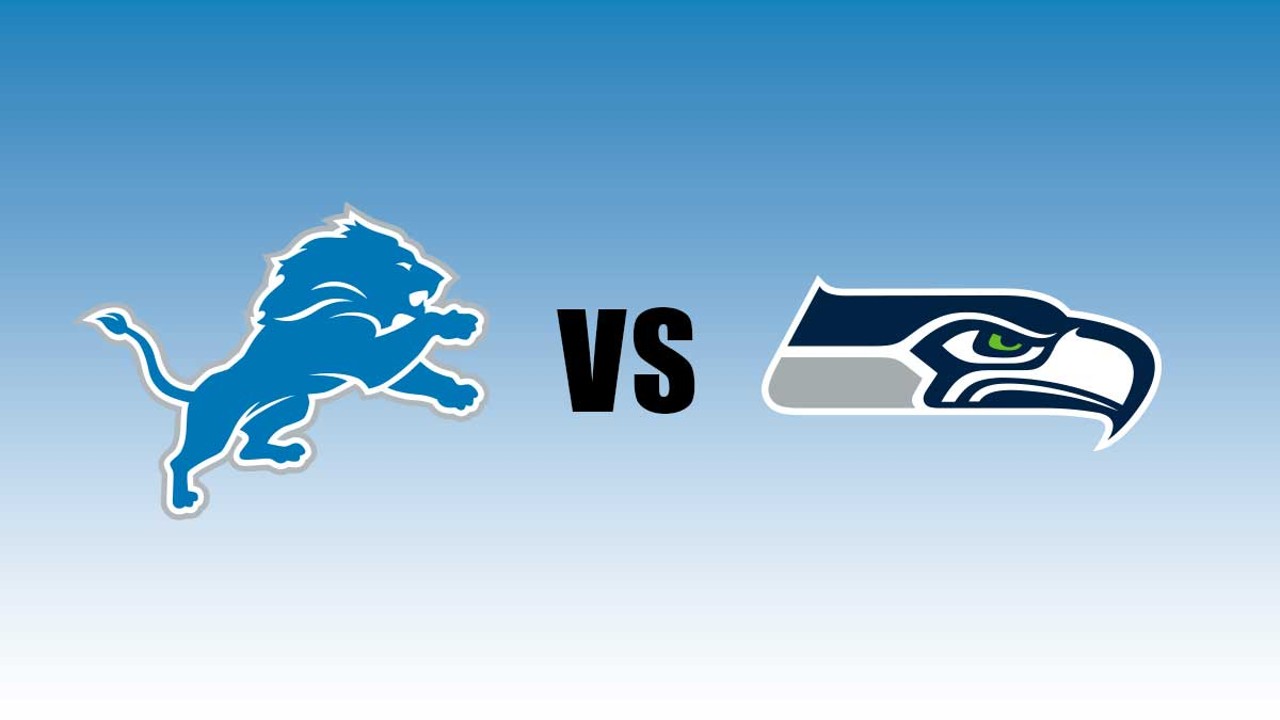 VS